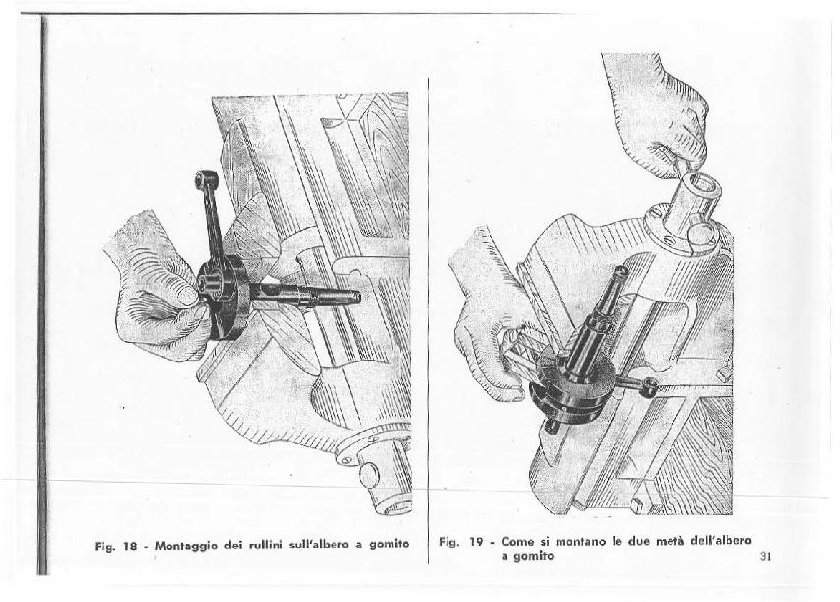 Fig. 18 - Montaggio dei rullini sull'albero a gomito

Fig. 19 - Come si montano le due metà dell'albero a gomito

31